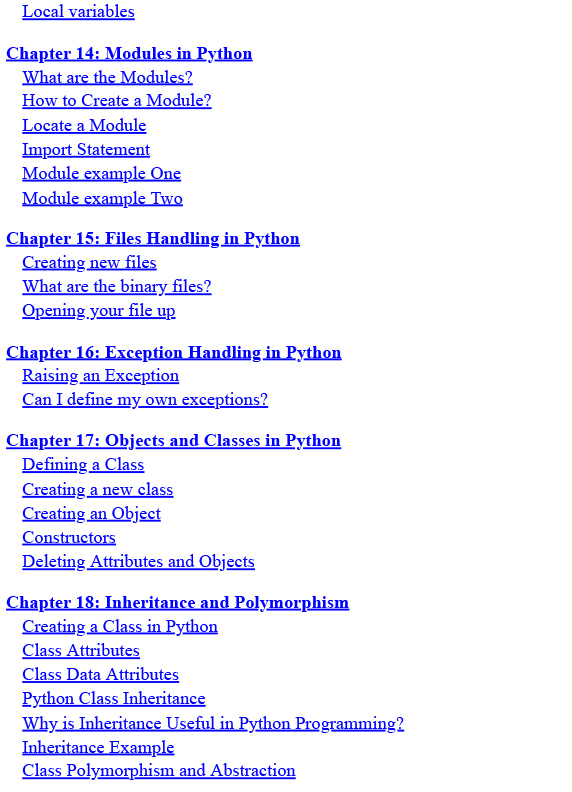 Local variables

Chapter 14: Modules in Python
What are the Modules?
How to Create a Module?
Locate a Module
Import Statement
Module example One
Module example Two

Chapter 15: Files Handling in Python
Creating new files
What are the binary files?
Opening your file up

Chapter 16: Exception Handling in Python
Raising an Exception
Can I define my own exceptions?

Chapter 17: Objects and Classes in Python
Defining a Class
Creating a new class
Creating an Object
Constructors
Deleting Attributes and Objects

Chapter 18: Inheritance and Polymorphism
Creating a Class in Python
Class Attributes
Class Data Attributes
Python Class Inheritance
Why is Inheritance Useful in Python Programming?
Inheritance Example
Class Polymorphism and Abstraction